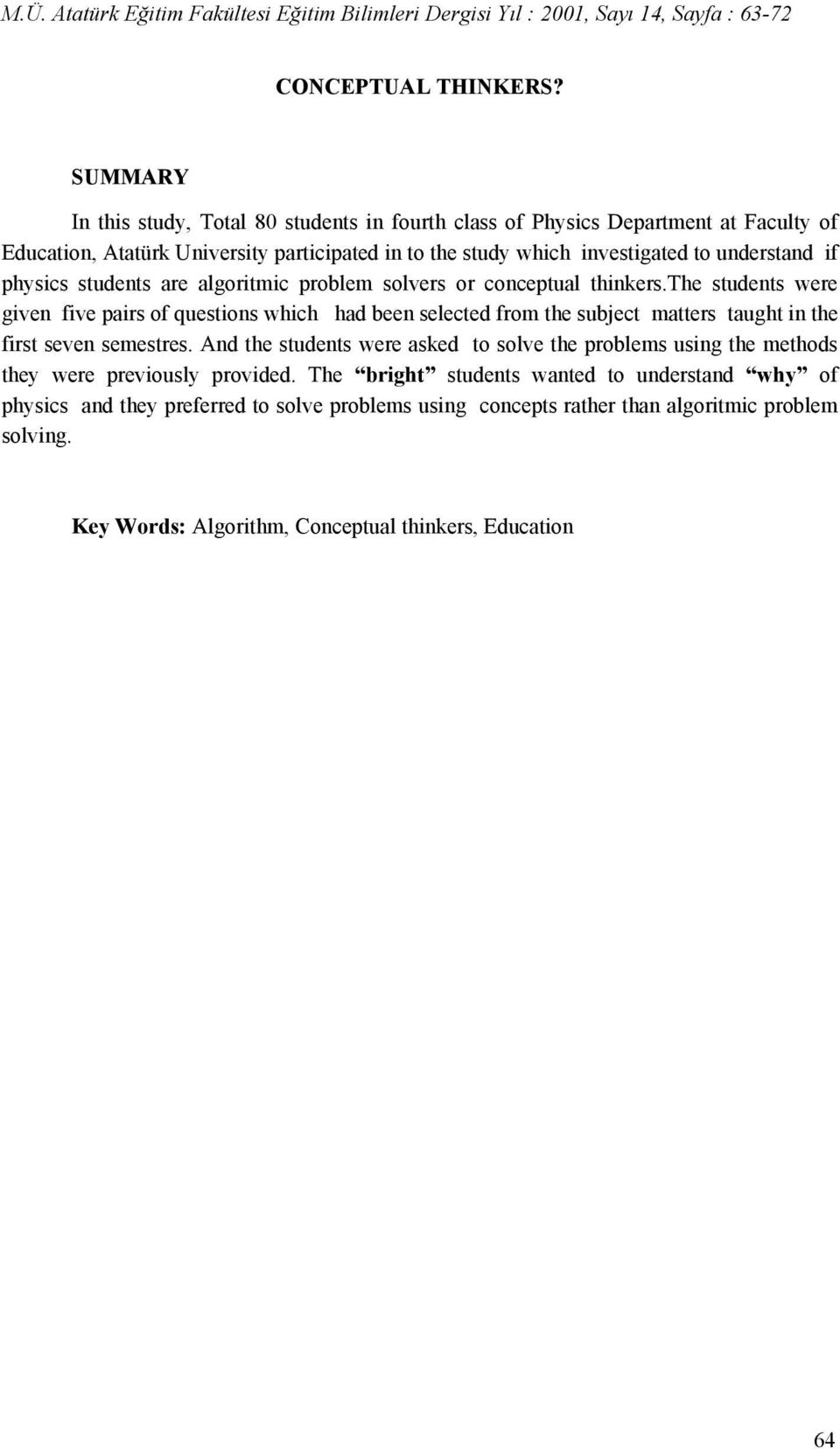 M.Ü. Atatürk Eğitim Fakültesi Eğitim Bilimleri Dergisi Yıl : 2001, Sayı 14, Sayfa : 63-72

CONCEPTUAL THINKERS?

SUMMARY

In this study, Total 80 students in fourth class of Physics Department at Faculty of Education, Atatürk University participated in to the study which investigated to understand if physics students are algoritmic problem solvers or conceptual thinkers.the students were given five pairs of questions which had been selected from the subject matters taught in the first seven semestres. And the students were asked to solve the problems using the methods they were previously provided. The “bright” students wanted to understand “why” of physics and they preferred to solve problems using concepts rather than algoritmic problem solving.

Key Words: Algorithm, Conceptual thinkers, Education

64